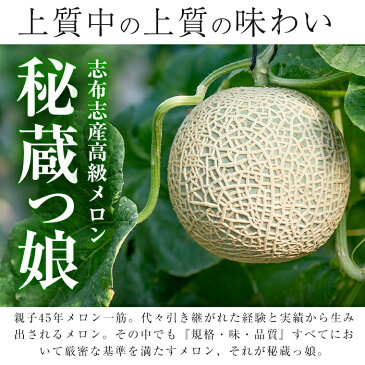 上質中の上質の味わい

志布志産高級メロン

秘蔵っ娘

親子45年メロン一筋。代々引き継がれた経験と実績から生み出されるメロン。その中でも『規格・味・品質』すべてにおいて厳密な基準を満たすメロン、それが秘蔵っ娘。